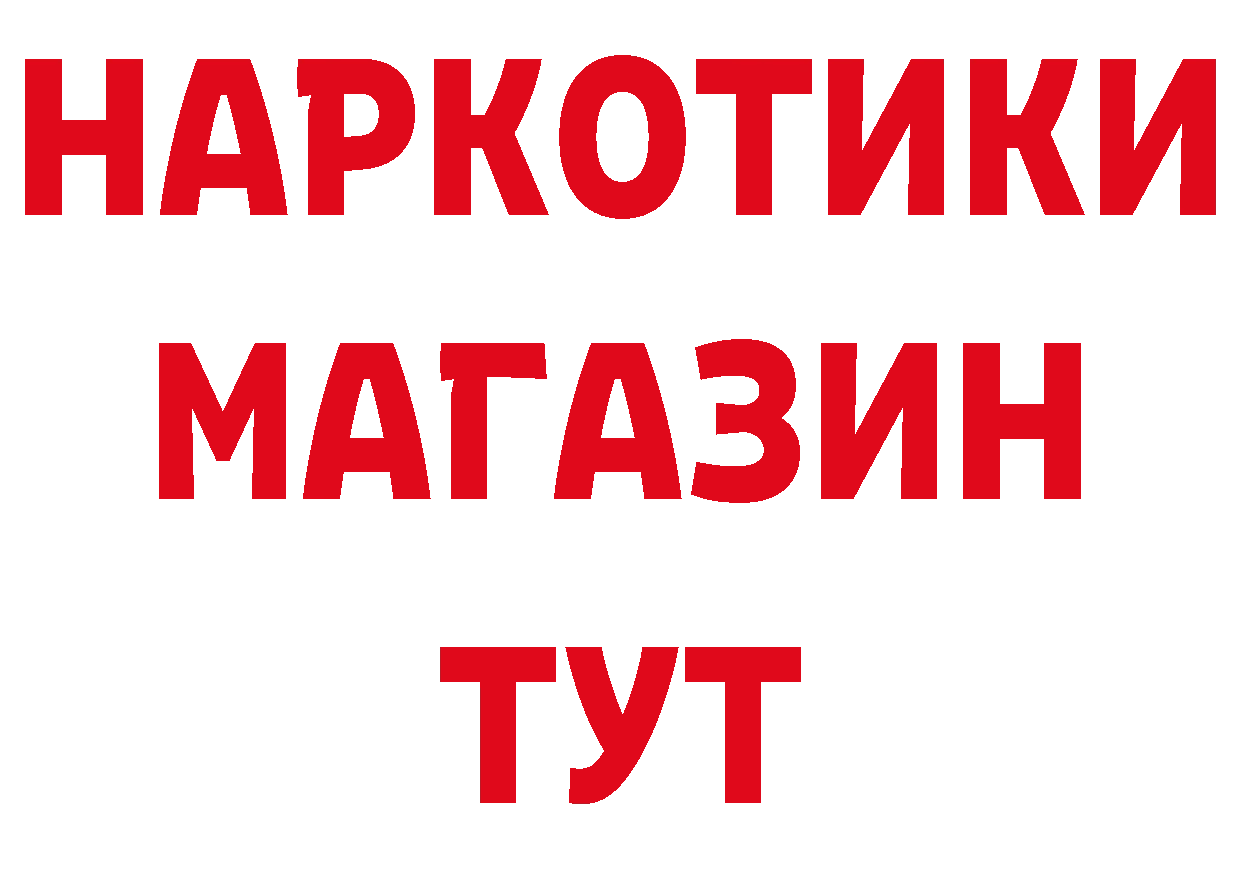 НАРКОТИКИ
МАГАЗИН
ТУТ